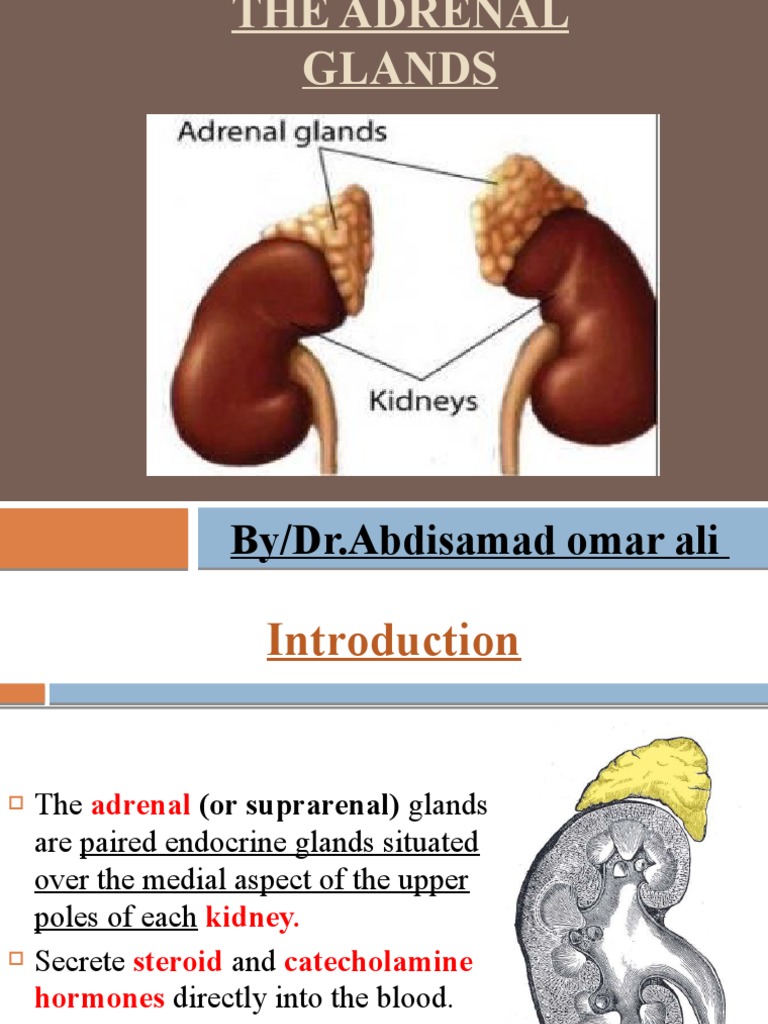 THE ADRENAL GLANDS

Adrenal glands

Kidneys

By/Dr.Abdisamad omar ali

Introduction

The adrenal (or suprarenal) glands are paired endocrine glands situated over the medial aspect of the upper poles of each kidney.

Secrete steroid and catecholamine hormones directly into the blood.